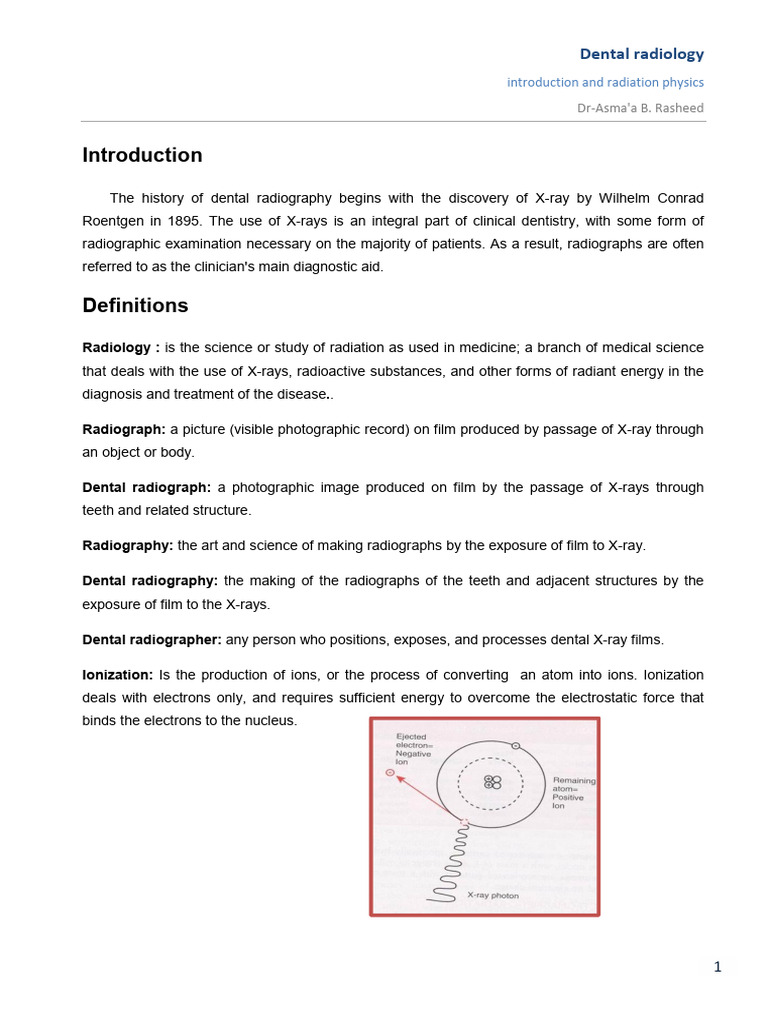 Dental radiology

introduction and radiation physics

Dr-Asma'a B. Rasheed

Introduction

The history of dental radiography begins with the discovery of X-ray by Wilhelm Conrad Roentgen in 1895. The use of X-rays is an integral part of clinical dentistry, with some form of radiographic examination necessary on the majority of patients. As a result, radiographs are often referred to as the clinician's main diagnostic aid.

Definitions

Radiology : is the science or study of radiation as used in medicine; a branch of medical science that deals with the use of X-rays, radioactive substances, and other forms of radiant energy in the diagnosis and treatment of the disease..

Radiograph: a picture (visible photographic record) on film produced by passage of X-ray through an object or body.

Dental radiograph: a photographic image produced on film by the passage of X-rays through teeth and related structure.

Radiography: the art and science of making radiographs by the exposure of film to X-ray.

Dental radiography: the making of the radiographs of the teeth and adjacent structures by the exposure of film to the X-rays.

Dental radiographer: any person who positions, exposes, and processes dental X-ray films.

Ionization: Is the production of ions, or the process of converting an atom into ions. Ionization deals with electrons only, and requires sufficient energy to overcome the electrostatic force that binds the electrons to the nucleus.

Ejected electron= Negative Ion

Remaining atom= Positive Ion

X-ray photon

1